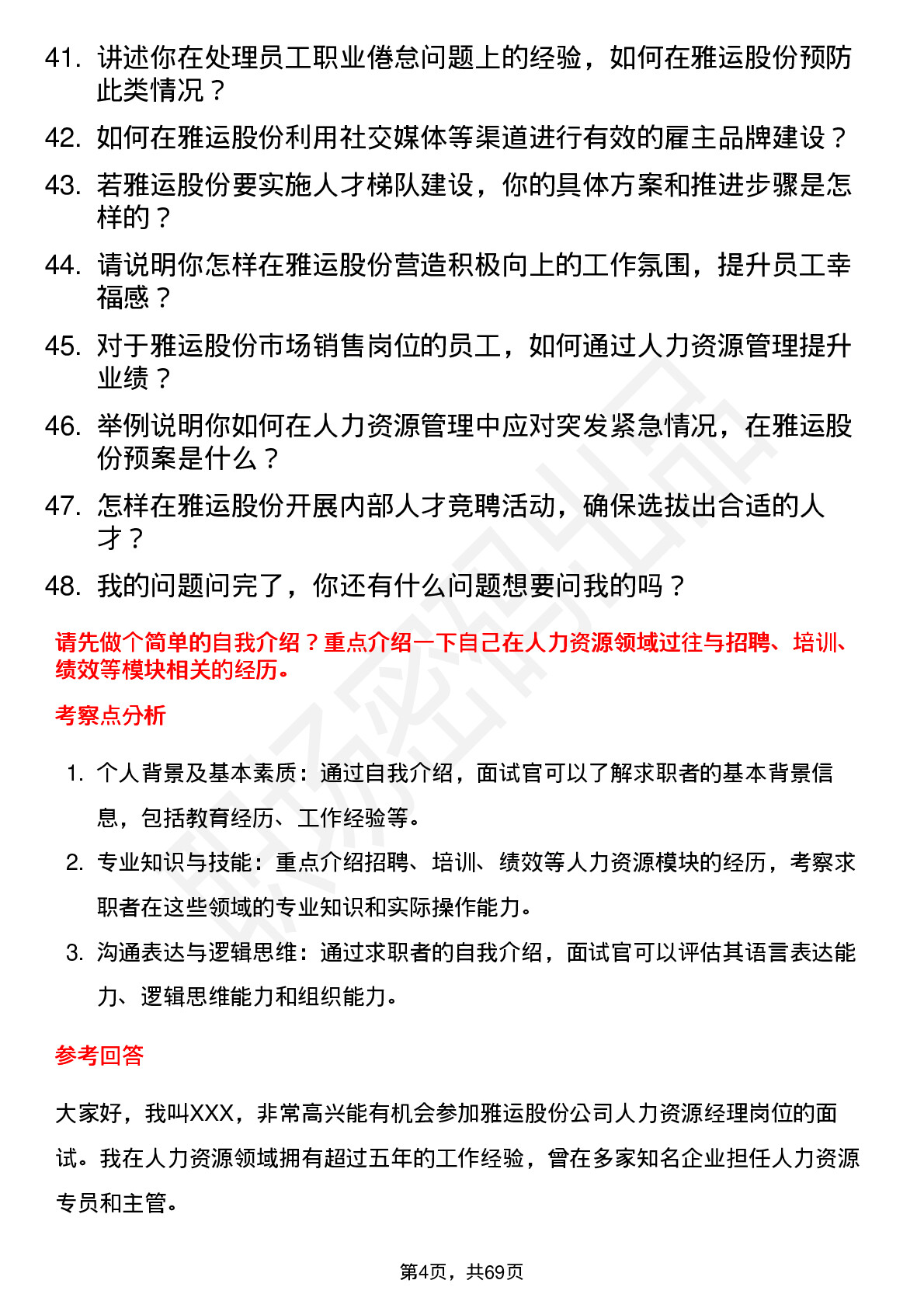 41. 讲述你在处理员工职业倦怠问题上的经验，如何在雅运股份预防此类情况？

42. 如何在雅运股份利用社交媒体等渠道进行有效的雇主品牌建设？

43. 若雅运股份要实施人才梯队建设，你的具体方案和推进步骤是怎样的？

44. 请说明你怎样在雅运股份营造积极向上的工作氛围，提升员工幸福感？

45. 对于雅运股份市场销售岗位的员工，如何通过人力资源管理提升业绩？

46. 举例说明你如何在人力资源管理中应对突发紧急情况，在雅运股份预案是什么？

47. 怎样在雅运股份开展内部人才竞聘活动，确保选拔出合适的人才？

48. 我的问题问完了，你还有什么问题想要问我的吗？

请先做个简单的自我介绍？重点介绍一下自己在人力资源领域过往与招聘、培训、绩效等模块相关的经历。

考察点分析

1. 个人背景及基本素质：通过自我介绍，面试官可以了解求职者的基本背景信息，包括教育经历、工作经验等。

2. 专业知识与技能：重点介绍招聘、培训、绩效等人力资源模块的经历，考察求职者在这些领域的专业知识和实际操作能力。

3. 沟通表达与逻辑思维：通过求职者的自我介绍，面试官可以评估其语言表达能力、逻辑思维能力和组织能力。

参考回答

大家好，我叫XXX，非常高兴能有机会参加雅运股份公司人力资源经理岗位的面试。我在人力资源领域拥有超过五年的工作经验，曾在多家知名企业担任人力资源专员和主管。

第4页，共69页